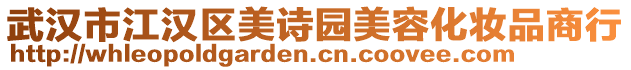 武汉市江汉区美诗园美容化妆品商行
http://whleopoldgarden.cn.coovee.com